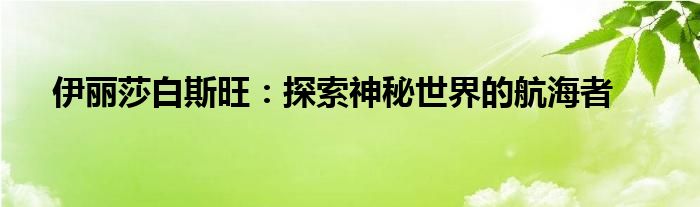 伊丽莎白斯旺：探索神秘世界的航海者